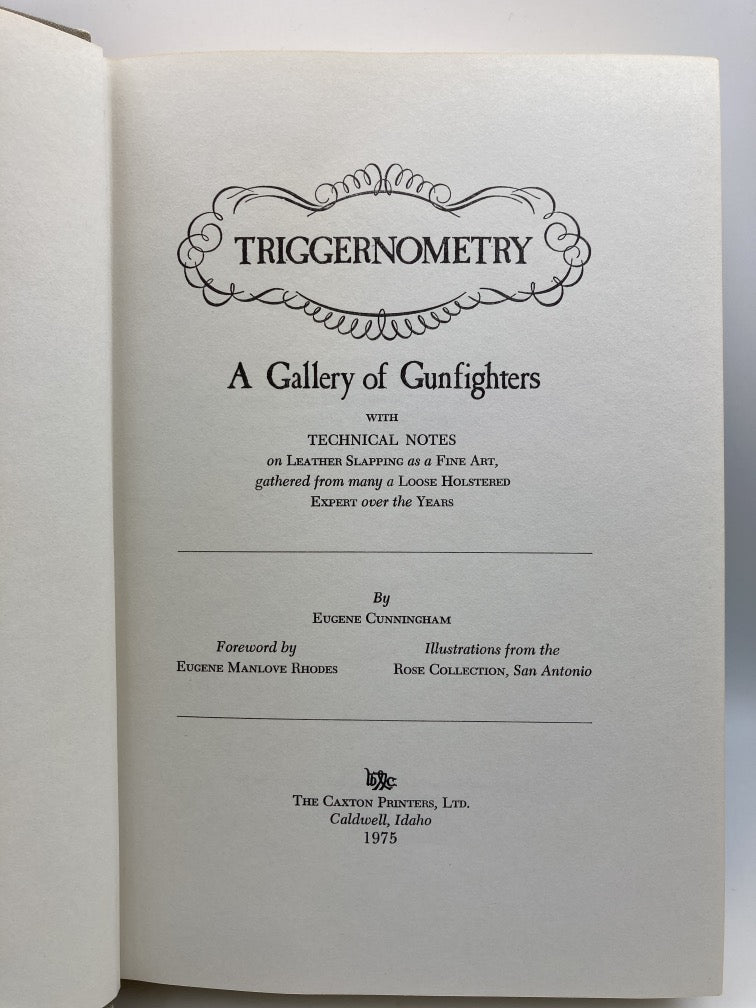 TRIGGERNOMETRY

A Gallery of Gunfighters

WITH
TECHNICAL NOTES
on LEATHER SLAPPING as a FINE ART, gathered from many a LOOSE HOLSTERED EXPERT over the YEARS

By
EUGENE CUNNINGHAM

Foreword by
EUGENE MANLOVE RHODES

Illustrations from the
ROSE COLLECTION, San Antonio

THE CAXTON PRINTERS, LTD.
Caldwell, Idaho
1975